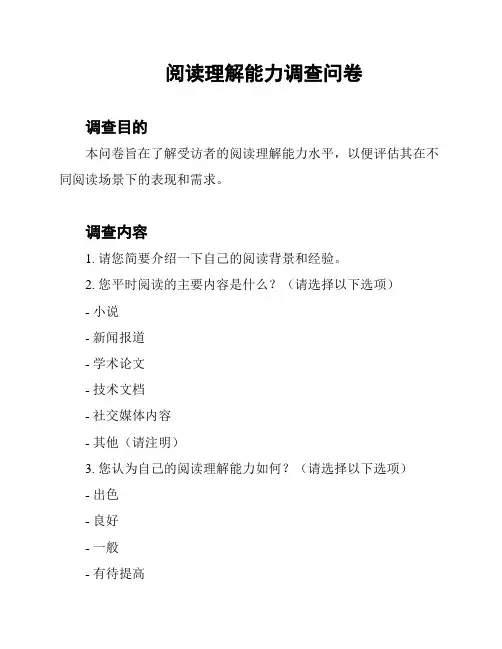 阅读理解能力调查问卷

调查目的

本问卷旨在了解受访者的阅读理解能力水平，以便评估其在不同阅读场景下的表现和需求。

调查内容

1. 请您简要介绍一下自己的阅读背景和经验。

2. 您平时阅读的主要内容是什么？（请选择以下选项）

- 小说

- 新闻报道

- 学术论文

- 技术文档

- 社交媒体内容

- 其他（请注明）

3. 您认为自己的阅读理解能力如何？（请选择以下选项）

- 出色

- 良好

- 一般

- 有待提高